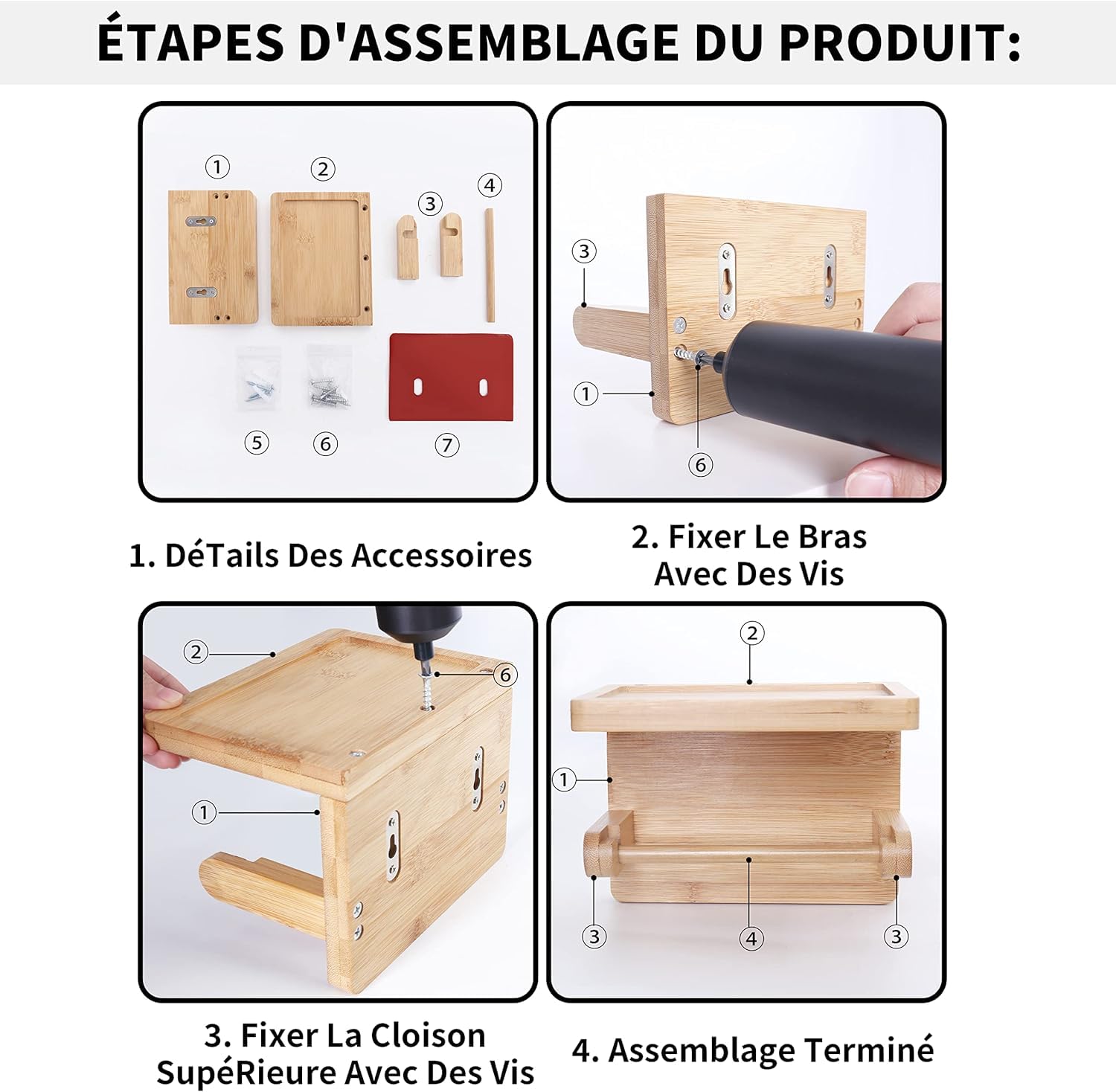 ÉTAPES D'ASSEMBLAGE DU PRODUIT:

① ② ③ ④
⑤ ⑥ ⑦

1. DéTails Des Accessoires

③
①
⑥

2. Fixer Le Bras Avec Des Vis

②
⑥
①

3. Fixer La Cloison SupéRieure Avec Des Vis

②
①
③ ④ ③

4. Assemblage Terminé